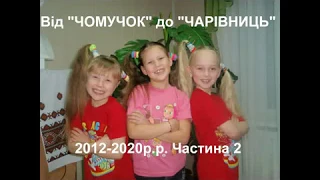 Від "ЧОМУЧОК" до "ЧАРІВНИЦЬ"

2012-2020р.р. Частина 2